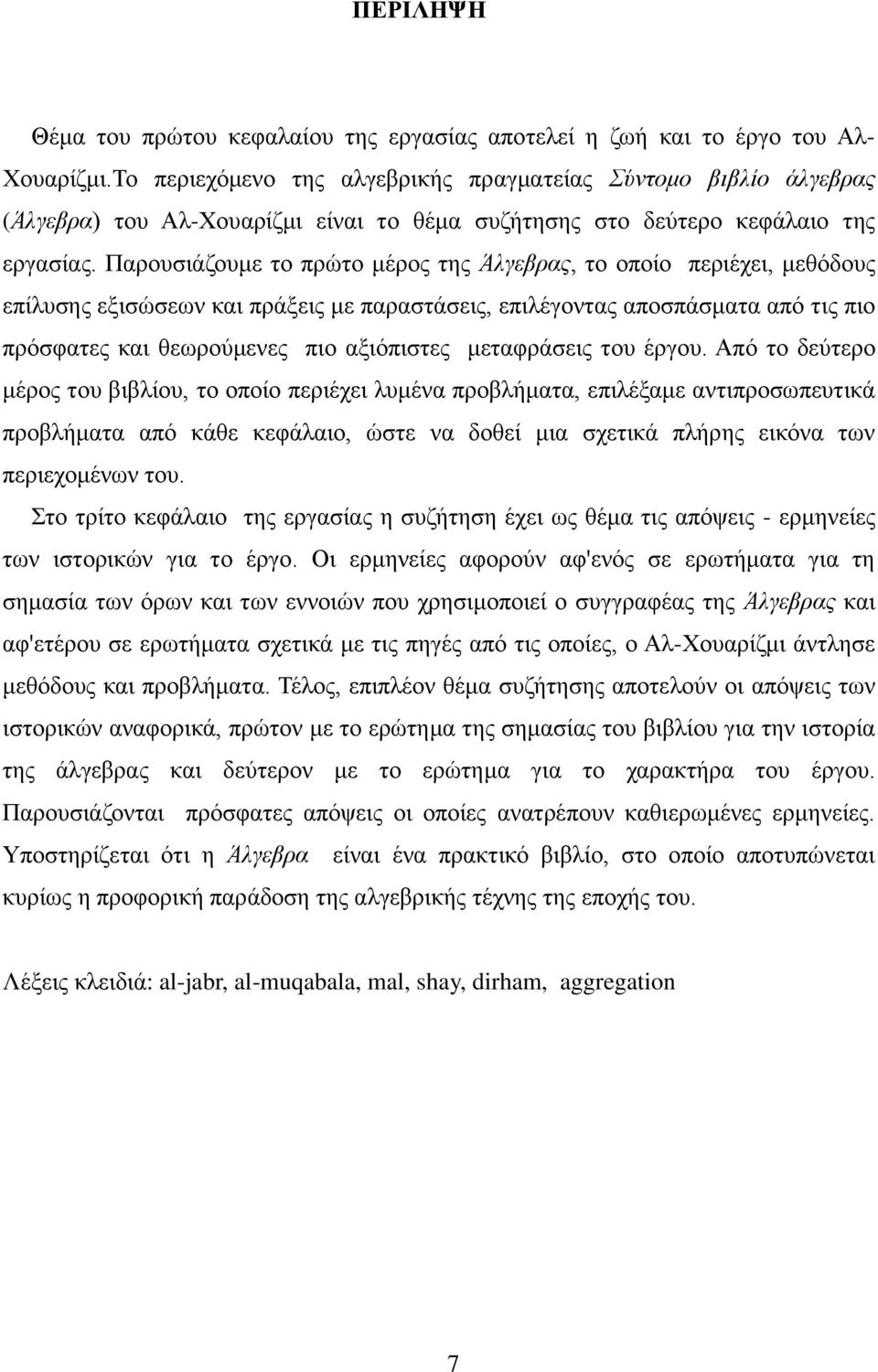 ΠΕΡΙΛΗΨΗ

Θέμα του πρώτου κεφαλαίου της εργασίας αποτελεί η ζωή και το έργο του Αλ-Χουαρίζμι.Το περιεχόμενο της αλγεβρικής πραγματείας Σύντομο βιβλίο άλγεβρας (Άλγεβρα) του Αλ-Χουαρίζμι είναι το θέμα συζήτησης στο δεύτερο κεφάλαιο της εργασίας. Παρουσιάζουμε το πρώτο μέρος της Άλγεβρας, το οποίο περιέχει, μεθόδους επίλυσης εξισώσεων και πράξεις με παραστάσεις, επιλέγοντας αποσπάσματα από τις πιο πρόσφατες και θεωρούμενες πιο αξιόπιστες μεταφράσεις του έργου. Από το δεύτερο μέρος του βιβλίου, το οποίο περιέχει λυμένα προβλήματα, επιλέξαμε αντιπροσωπευτικά προβλήματα από κάθε κεφάλαιο, ώστε να δοθεί μια σχετικά πλήρης εικόνα των περιεχομένων του.

Στο τρίτο κεφάλαιο της εργασίας η συζήτηση έχει ως θέμα τις απόψεις - ερμηνείες των ιστορικών για το έργο. Οι ερμηνείες αφορούν αφ'ενός σε ερωτήματα για τη σημασία των όρων και των εννοιών που χρησιμοποιεί ο συγγραφέας της Άλγεβρας και αφ'ετέρου σε ερωτήματα σχετικά με τις πηγές από τις οποίες, ο Αλ-Χουαρίζμι άντλησε μεθόδους και προβλήματα. Τέλος, επιπλέον θέμα συζήτησης αποτελούν οι απόψεις των ιστορικών αναφορικά, πρώτον με το ερώτημα της σημασίας του βιβλίου για την ιστορία της άλγεβρας και δεύτερον με το ερώτημα για το χαρακτήρα του έργου. Παρουσιάζονται πρόσφατες απόψεις οι οποίες ανατρέπουν καθιερωμένες ερμηνείες. Υποστηρίζεται ότι η Άλγεβρα είναι ένα πρακτικό βιβλίο, στο οποίο αποτυπώνεται κυρίως η προφορική παράδοση της αλγεβρικής τέχνης της εποχής του.

Λέξεις κλειδιά: al-jabr, al-muqabala, mal, shay, dirham, aggregation

7